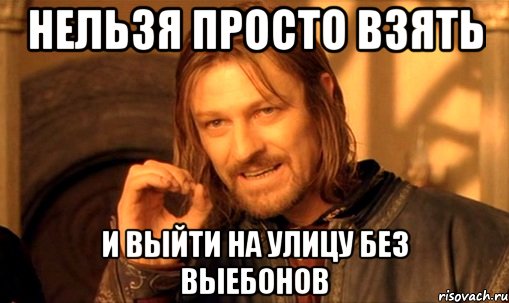 НЕЛЬЗЯ ПРОСТО ВЗЯТЬ

И ВЫЙТИ НА УЛИЦУ БЕЗ ВЫЕБОНОВ

risovach.ru